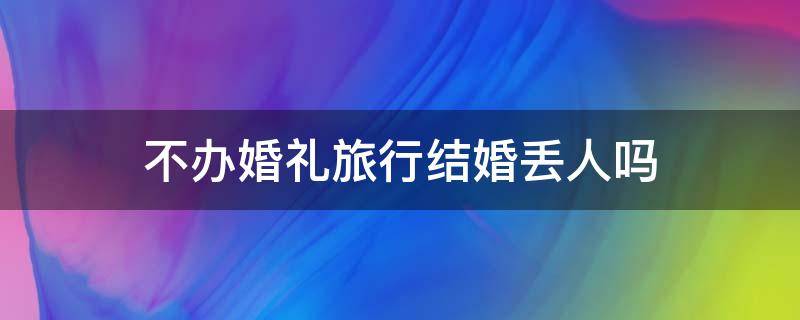 不办婚礼旅行结婚丢人吗